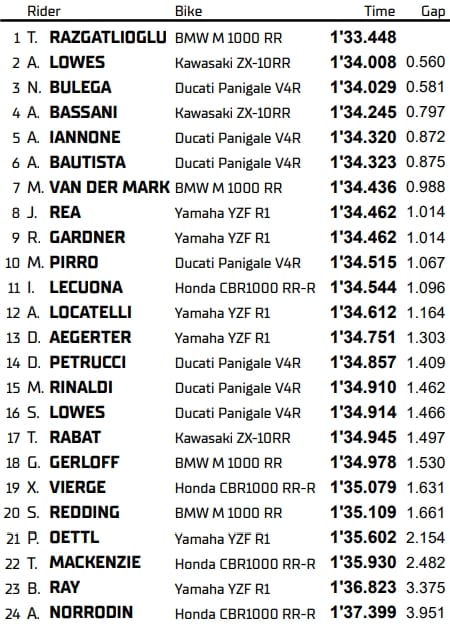 | | Rider | Bike | Time | Gap |
|---|---|---|---|---|
| 1 | T. RAZGATLIOGLU | BMW M 1000 RR | 1'33.448 | |
| 2 | A. LOWES | Kawasaki ZX-10RR | 1'34.008 | 0.560 |
| 3 | N. BULEGA | Ducati Panigale V4R | 1'34.029 | 0.581 |
| 4 | A. BASSANI | Kawasaki ZX-10RR | 1'34.245 | 0.797 |
| 5 | A. IANNONE | Ducati Panigale V4R | 1'34.320 | 0.872 |
| 6 | A. BAUTISTA | Ducati Panigale V4R | 1'34.323 | 0.875 |
| 7 | M. VAN DER MARK | BMW M 1000 RR | 1'34.436 | 0.988 |
| 8 | J. REA | Yamaha YZF R1 | 1'34.462 | 1.014 |
| 9 | R. GARDNER | Yamaha YZF R1 | 1'34.462 | 1.014 |
| 10 | M. PIRRO | Ducati Panigale V4R | 1'34.515 | 1.067 |
| 11 | I. LECUONA | Honda CBR1000 RR-R | 1'34.544 | 1.096 |
| 12 | A. LOCATELLI | Yamaha YZF R1 | 1'34.612 | 1.164 |
| 13 | D. AEGERTER | Yamaha YZF R1 | 1'34.751 | 1.303 |
| 14 | D. PETRUCCI | Ducati Panigale V4R | 1'34.857 | 1.409 |
| 15 | M. RINALDI | Ducati Panigale V4R | 1'34.910 | 1.462 |
| 16 | S. LOWES | Ducati Panigale V4R | 1'34.914 | 1.466 |
| 17 | T. RABAT | Kawasaki ZX-10RR | 1'34.945 | 1.497 |
| 18 | G. GERLOFF | BMW M 1000 RR | 1'34.978 | 1.530 |
| 19 | X. VIERGE | Honda CBR1000 RR-R | 1'35.079 | 1.631 |
| 20 | S. REDDING | BMW M 1000 RR | 1'35.109 | 1.661 |
| 21 | P. OETTL | Yamaha YZF R1 | 1'35.602 | 2.154 |
| 22 | T. MACKENZIE | Honda CBR1000 RR-R | 1'35.930 | 2.482 |
| 23 | B. RAY | Yamaha YZF R1 | 1'36.823 | 3.375 |
| 24 | A. NORRODIN | Honda CBR1000 RR-R | 1'37.399 | 3.951 |